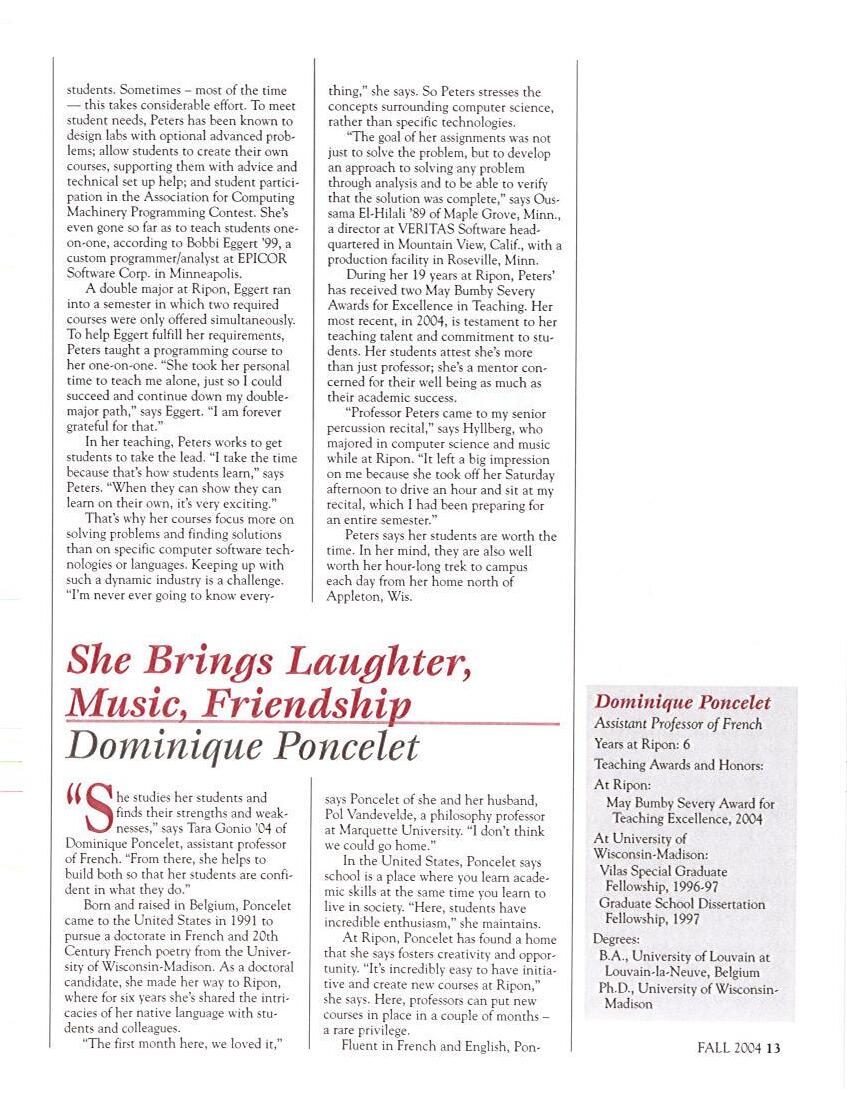 students. Sometimes – most of the time — this takes considerable effort. To meet student needs, Peters has been known to design labs with optional advanced problems; allow students to create their own courses, supporting them with advice and technical set up help; and student participation in the Association for Computing Machinery Programming Contest. She's even gone so far as to teach students one-on-one, according to Bobbi Eggert '99, a custom programmer/analyst at EPICOR Software Corp. in Minneapolis.

A double major at Ripon, Eggert ran into a semester in which two required courses were only offered simultaneously. To help Eggert fulfill her requirements, Peters taught a programming course to her one-on-one. "She took her personal time to teach me alone, just so I could succeed and continue down my double-major path," says Eggert. "I am forever grateful for that."

In her teaching, Peters works to get students to take the lead. "I take the time because that's how students learn," says Peters. "When they can show they can learn on their own, it's very exciting."

That's why her courses focus more on solving problems and finding solutions than on specific computer software technologies or languages. Keeping up with such a dynamic industry is a challenge. "I'm never ever going to know everything," she says. So Peters stresses the concepts surrounding computer science, rather than specific technologies.

"The goal of her assignments was not just to solve the problem, but to develop an approach to solving any problem through analysis and to be able to verify that the solution was complete," says Oussama El-Hilali '89 of Maple Grove, Minn., a director at VERITAS Software headquartered in Mountain View, Calif., with a production facility in Roseville, Minn.

During her 19 years at Ripon, Peters' has received two May Bumby Severy Awards for Excellence in Teaching. Her most recent, in 2004, is testament to her teaching talent and commitment to students. Her students attest she's more than just professor; she's a mentor concerned for their well being as much as their academic success.

"Professor Peters came to my senior percussion recital," says Hyllberg, who majored in computer science and music while at Ripon. "It left a big impression on me because she took off her Saturday afternoon to drive an hour and sit at my recital, which I had been preparing for an entire semester."

Peters says her students are worth the time. In her mind, they are also well worth her hour-long trek to campus each day from her home north of Appleton, Wis.

She Brings Laughter, Music, Friendship
Dominique Poncelet

"She studies her students and finds their strengths and weaknesses," says Tara Gonio '04 of Dominique Poncelet, assistant professor of French. "From there, she helps to build both so that her students are confident in what they do."

Born and raised in Belgium, Poncelet came to the United States in 1991 to pursue a doctorate in French and 20th Century French poetry from the University of Wisconsin-Madison. As a doctoral candidate, she made her way to Ripon, where for six years she's shared the intricacies of her native language with students and colleagues.

"The first month here, we loved it," says Poncelet of she and her husband, Pol Vandevelde, a philosophy professor at Marquette University. "I don't think we could go home."

In the United States, Poncelet says school is a place where you learn academic skills at the same time you learn to live in society. "Here, students have incredible enthusiasm," she maintains.

At Ripon, Poncelet has found a home that she says fosters creativity and opportunity. "It's incredibly easy to have initiative and create new courses at Ripon," she says. Here, professors can put new courses in place in a couple of months – a rare privilege.

Fluent in French and English, Pon-

Dominique Poncelet
Assistant Professor of French
Years at Ripon: 6
Teaching Awards and Honors:
At Ripon:
May Bumby Severy Award for Teaching Excellence, 2004
At University of Wisconsin-Madison:
Vilas Special Graduate Fellowship, 1996-97
Graduate School Dissertation Fellowship, 1997
Degrees:
B.A., University of Louvain at Louvain-la-Neuve, Belgium
Ph.D., University of Wisconsin-Madison

FALL 2004 13